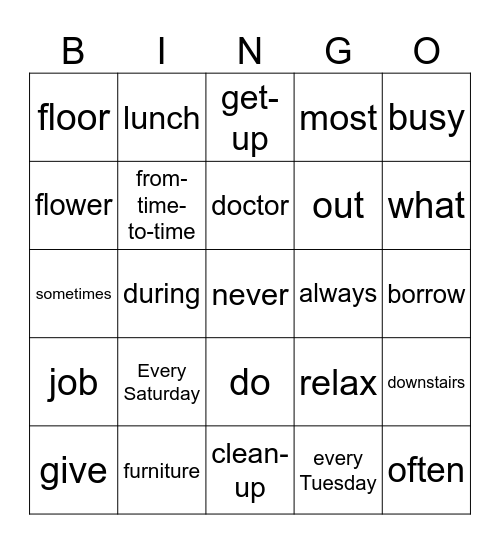 | B | I | N | G | O |
|---|---|---|---|---|
| floor | lunch | get-up | most | busy |
| flower | from-time-to-time | doctor | out | what |
| sometimes | during | never | always | borrow |
| job | Every Saturday | do | relax | downstairs |
| give | furniture | clean-up | every Tuesday | often |